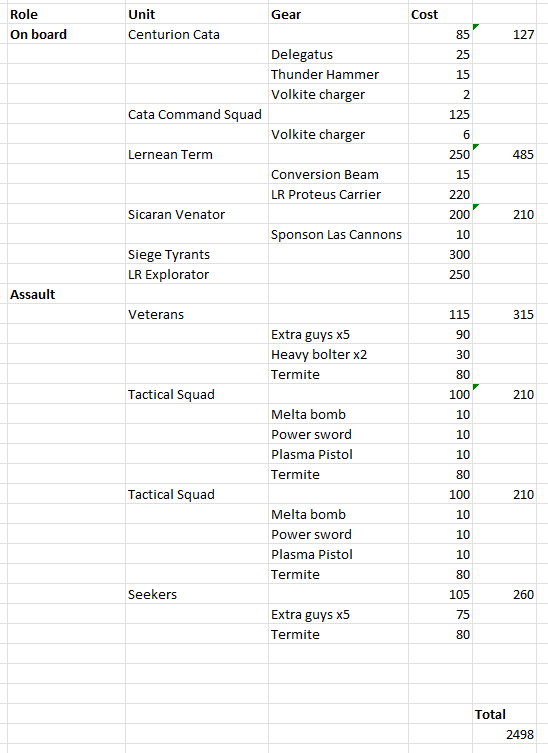 | Role | Unit | Gear | Cost | |
|---|---|---|---|---|
| On board | Centurion Cata | | 85 | 127 |
| | | Delegatus | 25 | |
| | | Thunder Hammer | 15 | |
| | | Volkite charger | 2 | |
| | Cata Command Squad | | 125 | |
| | | Volkite charger | 6 | |
| | Lernean Term | | 250 | 485 |
| | | Conversion Beam | 15 | |
| | | LR Proteus Carrier | 220 | |
| | Sicaran Venator | | 200 | 210 |
| | | Sponson Las Cannons | 10 | |
| | Siege Tyrants | | 300 | |
| | LR Explorator | | 250 | |
| Assault | | | | |
| | Veterans | | 115 | 315 |
| | | Extra guys x5 | 90 | |
| | | Heavy bolter x2 | 30 | |
| | | Termite | 80 | |
| | Tactical Squad | | 100 | 210 |
| | | Melta bomb | 10 | |
| | | Power sword | 10 | |
| | | Plasma Pistol | 10 | |
| | | Termite | 80 | |
| | Tactical Squad | | 100 | 210 |
| | | Melta bomb | 10 | |
| | | Power sword | 10 | |
| | | Plasma Pistol | 10 | |
| | | Termite | 80 | |
| | Seekers | | 105 | 260 |
| | | Extra guys x5 | 75 | |
| | | Termite | 80 | |
| | | | | Total |
| | | | | 2498 |